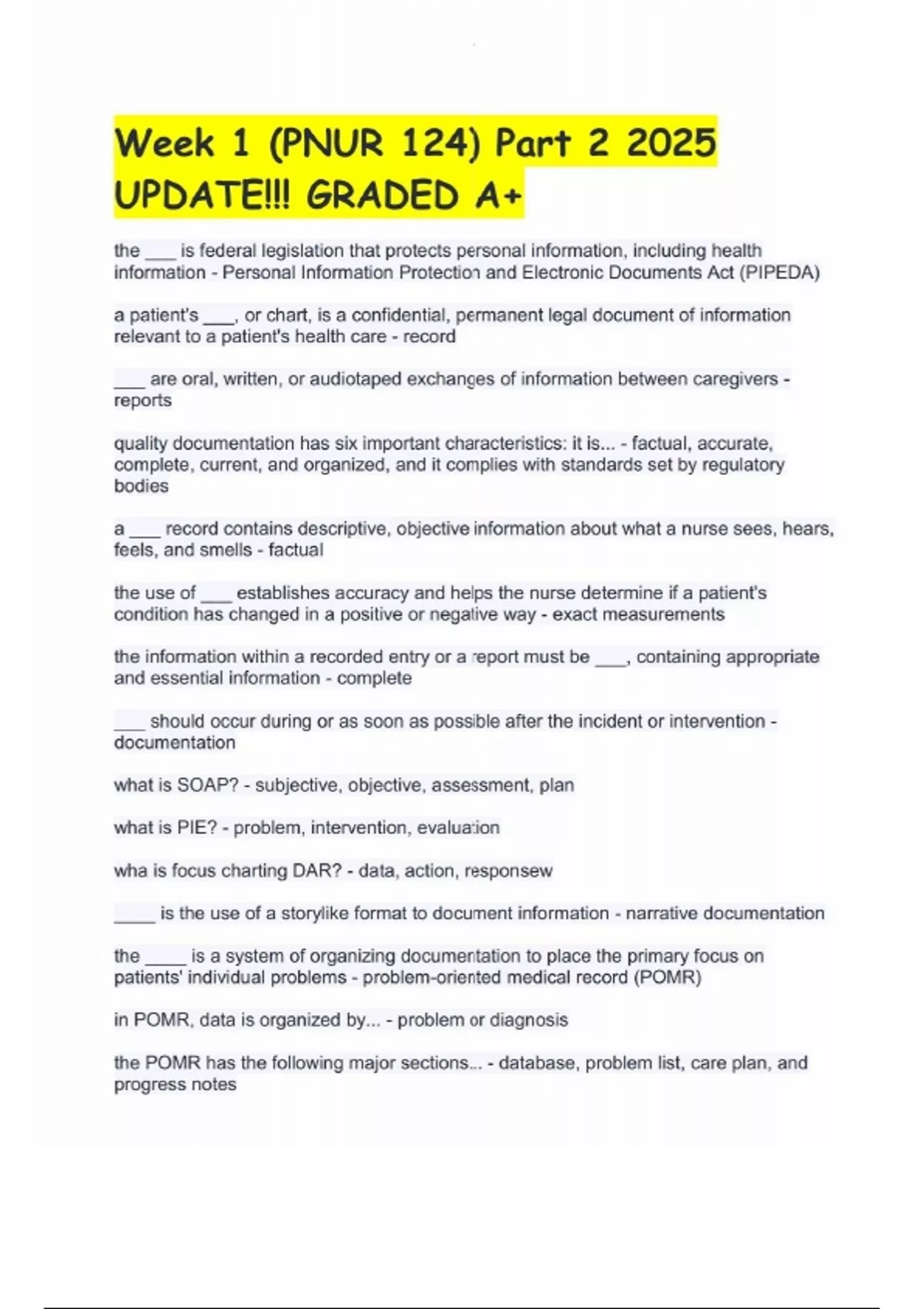 Week 1 (PNUR 124) Part 2 2025 UPDATE!!! GRADED A+

the ___ is federal legislation that protects personal information, including health information - Personal Information Protection and Electronic Documents Act (PIPEDA)

a patient's ___, or chart, is a confidential, permanent legal document of information relevant to a patient's health care - record

___ are oral, written, or audiotaped exchanges of information between caregivers - reports

quality documentation has six important characteristics: it is... - factual, accurate, complete, current, and organized, and it complies with standards set by regulatory bodies

a ___ record contains descriptive, objective information about what a nurse sees, hears, feels, and smells - factual

the use of ___ establishes accuracy and helps the nurse determine if a patient's condition has changed in a positive or negative way - exact measurements

the information within a recorded entry or a report must be ___, containing appropriate and essential information - complete

___ should occur during or as soon as possible after the incident or intervention - documentation

what is SOAP? - subjective, objective, assessment, plan

what is PIE? - problem, intervention, evaluation

wha is focus charting DAR? - data, action, responsew

____ is the use of a storylike format to document information - narrative documentation

the ____ is a system of organizing documentation to place the primary focus on patients' individual problems - problem-oriented medical record (POMR)

in POMR, data is organized by... - problem or diagnosis

the POMR has the following major sections... - database, problem list, care plan, and progress notes